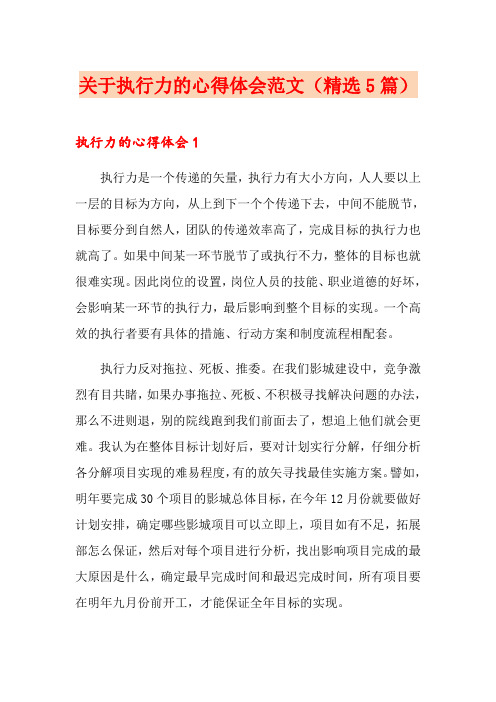 关于执行力的心得体会范文（精选5篇）

执行力的心得体会1

执行力是一个传递的矢量，执行力有大小方向，人人要以上一层的目标为方向，从上到下一个个传递下去，中间不能脱节，目标要分到自然人，团队的传递效率高了，完成目标的执行力也就高了。如果中间某一环节脱节了或执行不力，整体的目标也就很难实现。因此岗位的设置，岗位人员的技能、职业道德的好坏，会影响某一环节的执行力，最后影响到整个目标的实现。一个高效的执行者要有具体的措施、行动方案和制度流程相配套。

执行力反对拖拉、死板、推委。在我们影城建设中，竞争激烈有目共睹，如果办事拖拉、死板、不积极寻找解决问题的办法，那么不进则退，别的院线跑到我们前面去了，想追上他们就会更难。我认为在整体目标计划好后，要对计划实行分解，仔细分析各分解项目实现的难易程度，有的放矢寻找最佳实施方案。譬如，明年要完成30个项目的影城总体目标，在今年12月份就要做好计划安排，确定哪些影城项目可以立即上，项目如有不足，拓展部怎么保证，然后对每个项目进行分析，找出影响项目完成的最大原因是什么，确定最早完成时间和最迟完成时间，所有项目要在明年九月份前开工，才能保证全年目标的实现。